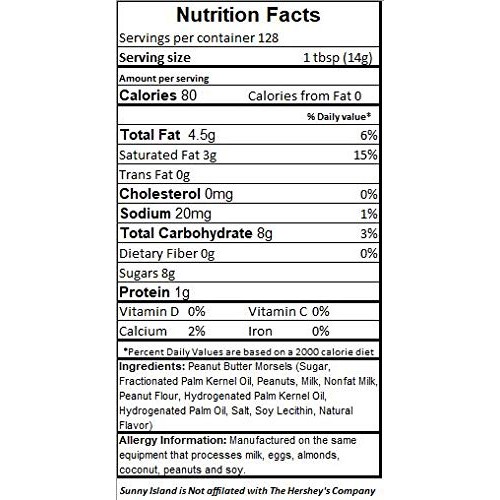 Nutrition Facts

Servings per container 128

Serving size 1 tbsp (14g)

Amount per serving

Calories 80 Calories from Fat 0

% Daily value*

Total Fat 4.5g 6%

Saturated Fat 3g 15%

Trans Fat 0g

Cholesterol 0mg 0%

Sodium 20mg 1%

Total Carbohydrate 8g 3%

Dietary Fiber 0g 0%

Sugars 8g

Protein 1g

Vitamin D 0% Vitamin C 0%

Calcium 2% Iron 0%

*Percent Daily Values are based on a 2000 calorie diet

Ingredients: Peanut Butter Morsels (Sugar, Fractionated Palm Kernel Oil, Peanuts, Milk, Nonfat Milk, Peanut Flour, Hydrogenated Palm Kernel Oil, Hydrogenated Palm Oil, Salt, Soy Lecithin, Natural Flavor)

Allergy Information: Manufactured on the same equipment that processes milk, eggs, almonds, coconut, peanuts and soy.

Sunny Island is Not affilated with The Hershey's Company